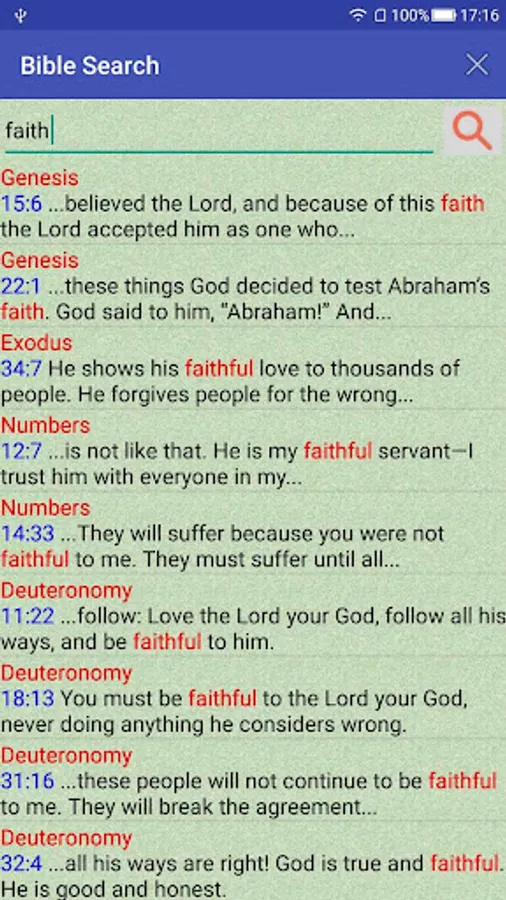 100% 17:16

Bible Search

faith

Genesis
15:6 ...believed the Lord, and because of this faith the Lord accepted him as one who...

Genesis
22:1 ...these things God decided to test Abraham's faith. God said to him, "Abraham!" And...

Exodus
34:7 He shows his faithful love to thousands of people. He forgives people for the wrong...

Numbers
12:7 ...is not like that. He is my faithful servant—I trust him with everyone in my...

Numbers
14:33 ...They will suffer because you were not faithful to me. They must suffer until all...

Deuteronomy
11:22 ...follow: Love the Lord your God, follow all his ways, and be faithful to him.

Deuteronomy
18:13 You must be faithful to the Lord your God, never doing anything he considers wrong.

Deuteronomy
31:16 ...these people will not continue to be faithful to me. They will break the agreement...

Deuteronomy
32:4 ...all his ways are right! God is true and faithful. He is good and honest.